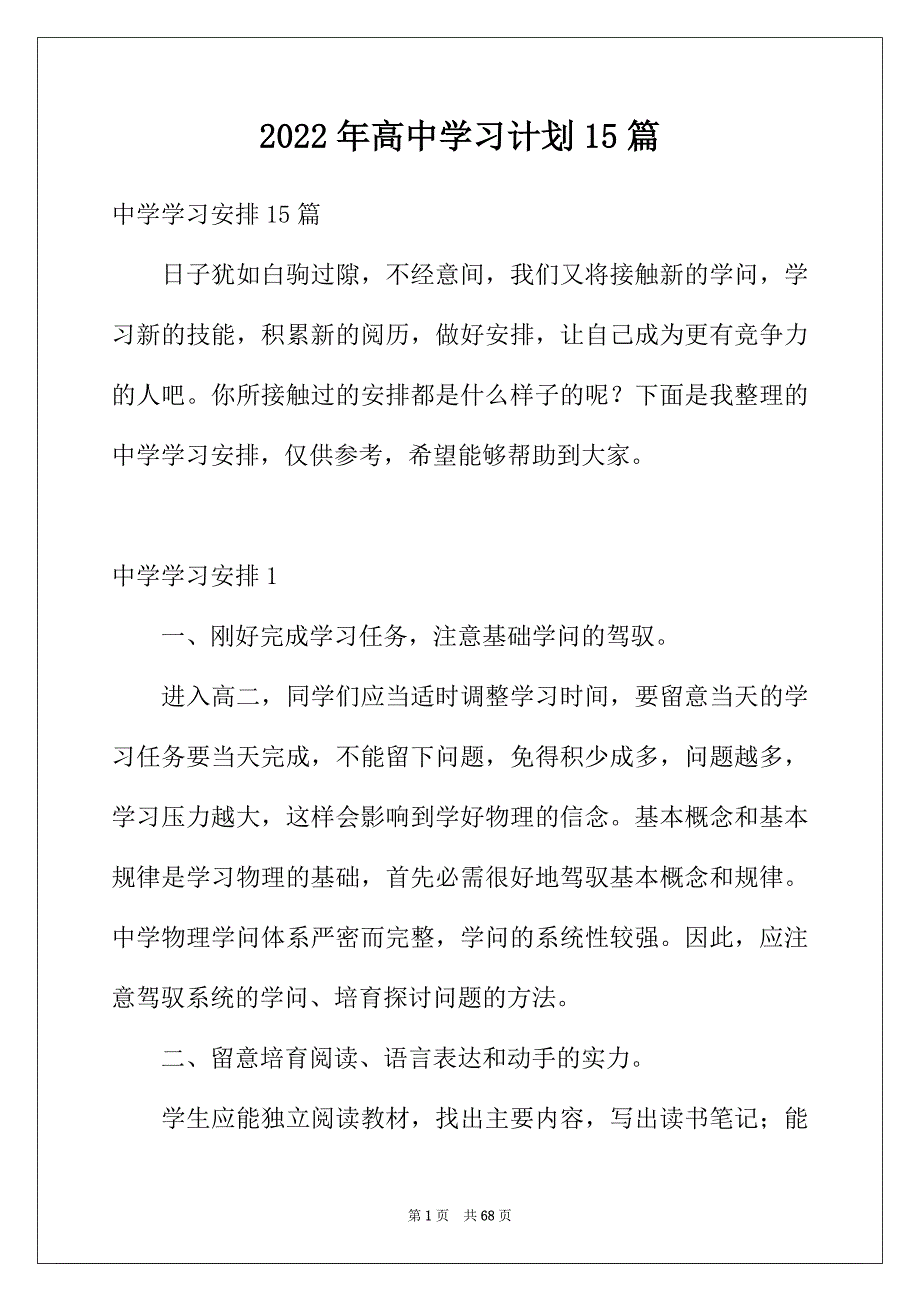 2022年高中学习计划15篇

中学学习安排15篇

日子犹如白驹过隙，不经意间，我们又将接触新的学问，学习新的技能，积累新的阅历，做好安排，让自己成为更有竞争力的人吧。你所接触过的安排都是什么样子的呢？下面是我整理的中学学习安排，仅供参考，希望能够帮助到大家。

中学学习安排1

一、刚好完成学习任务，注意基础学问的驾驭。

进入高二，同学们应当适时调整学习时间，要留意当天的学习任务要当天完成，不能留下问题，免得积少成多，问题越多，学习压力越大，这样会影响到学好物理的信念。基本概念和基本规律是学习物理的基础，首先必需很好地驾驭基本概念和规律。中学物理学问体系严密而完整，学问的系统性较强。因此，应注意驾驭系统的学问、培育探讨问题的方法。

二、留意培育阅读、语言表达和动手的实力。

学生应能独立阅读教材，找出主要内容，写出读书笔记；能

第1页 共68页